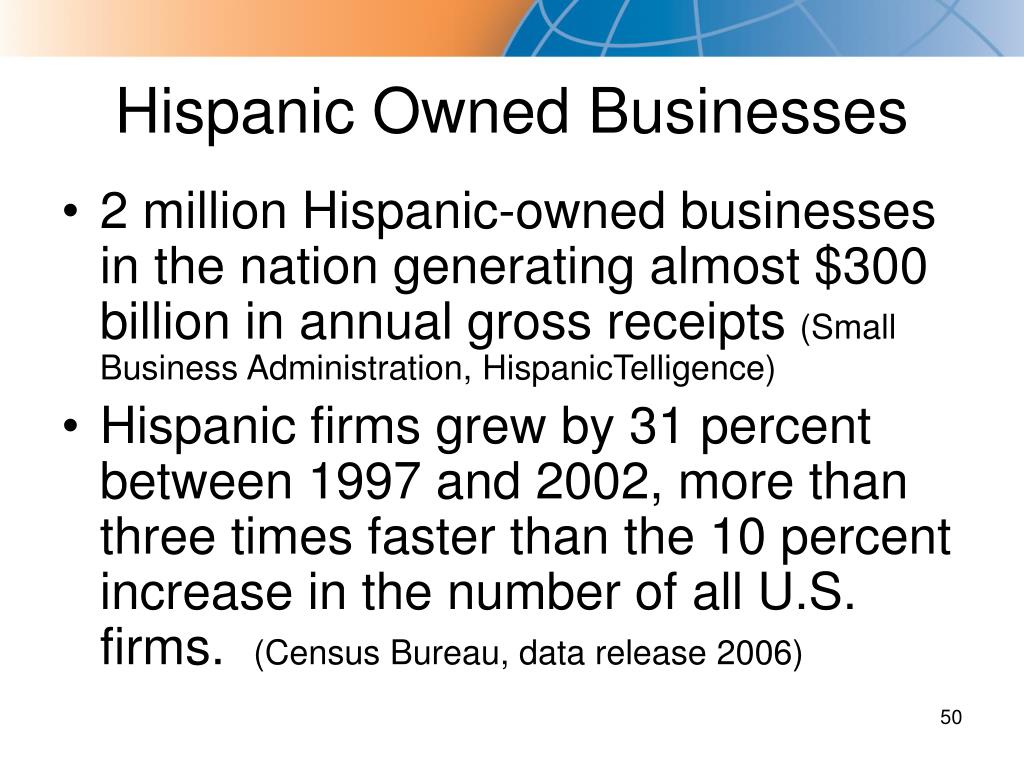 Hispanic Owned Businesses

• 2 million Hispanic-owned businesses in the nation generating almost \$300 billion in annual gross receipts (Small Business Administration, HispanicTelligence)

• Hispanic firms grew by 31 percent between 1997 and 2002, more than three times faster than the 10 percent increase in the number of all U.S. firms. (Census Bureau, data release 2006)

50